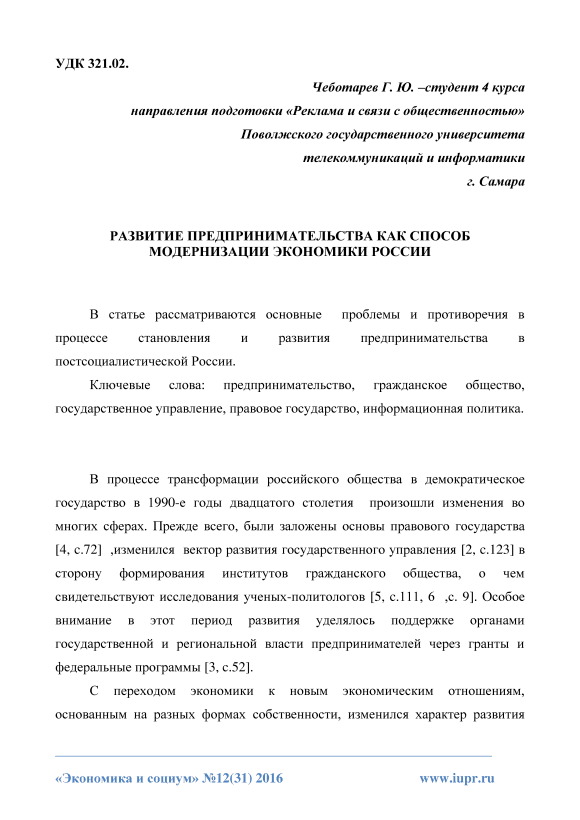 УДК 321.02.

Чеботарев Г. Ю. –студент 4 курса

направления подготовки «Реклама и связи с общественностью»

Поволжского государственного университета

телекоммуникаций и информатики

г. Самара

РАЗВИТИЕ ПРЕДПРИНИМАТЕЛЬСТВА КАК СПОСОБ МОДЕРНИЗАЦИИ ЭКОНОМИКИ РОССИИ

В статье рассматриваются основные проблемы и противоречия в процессе становления и развития предпринимательства в постсоциалистической России.

Ключевые слова: предпринимательство, гражданское общество, государственное управление, правовое государство, информационная политика.

В процессе трансформации российского общества в демократическое государство в 1990-е годы двадцатого столетия произошли изменения во многих сферах. Прежде всего, были заложены основы правового государства [4, с.72] ,изменился вектор развития государственного управления [2, с.123] в сторону формирования институтов гражданского общества, о чем свидетельствуют исследования ученых-политологов [5, с.111, 6 ,с. 9]. Особое внимание в этот период развития уделялось поддержке органами государственной и региональной власти предпринимателей через гранты и федеральные программы [3, с.52].

С переходом экономики к новым экономическим отношениям, основанным на разных формах собственности, изменился характер развития

«Экономика и социум» №12(31) 2016 www.iupr.ru